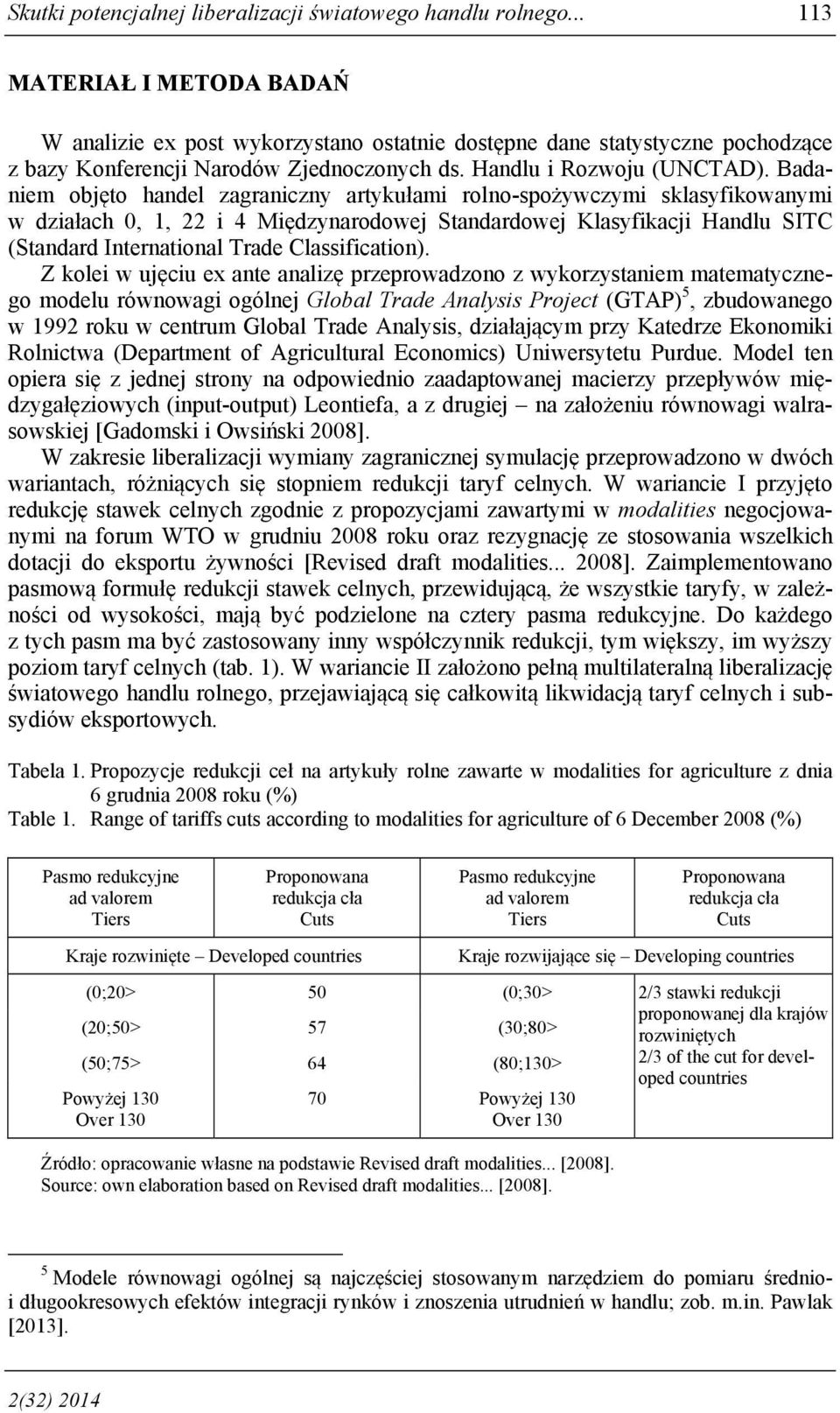 Skutki potencjalnej liberalizacji światowego handlu rolnego... 113

MATERIAŁ I METODA BADAŃ

W analizie ex post wykorzystano ostatnie dostępne dane statystyczne pochodzące z bazy Konferencji Narodów Zjednoczonych ds. Handlu i Rozwoju (UNCTAD). Badaniem objęto handel zagraniczny artykułami rolno-spożywczymi sklasyfikowanymi w działach 0, 1, 22 i 4 Międzynarodowej Standardowej Klasyfikacji Handlu SITC (Standard International Trade Classification).

Z kolei w ujęciu ex ante analizę przeprowadzono z wykorzystaniem matematycznego modelu równowagi ogólnej Global Trade Analysis Project (GTAP)$^5$, zbudowanego w 1992 roku w centrum Global Trade Analysis, działającym przy Katedrze Ekonomiki Rolnictwa (Department of Agricultural Economics) Uniwersytetu Purdue. Model ten opiera się z jednej strony na odpowiednio zaadaptowanej macierzy przepływów międzygałęziowych (input-output) Leontiefa, a z drugiej – na założeniu równowagi walrasowskiej [Gadomski i Owsiński 2008].

W zakresie liberalizacji wymiany zagranicznej symulację przeprowadzono w dwóch wariantach, różniących się stopniem redukcji taryf celnych. W wariancie I przyjęto redukcję stawek celnych zgodnie z propozycjami zawartymi w modalities negocjowanymi na forum WTO w grudniu 2008 roku oraz rezygnację ze stosowania wszelkich dotacji do eksportu żywności [Revised draft modalities... 2008]. Zaimplementowano pasmową formułę redukcji stawek celnych, przewidującą, że wszystkie taryfy, w zależności od wysokości, mają być podzielone na cztery pasma redukcyjne. Do każdego z tych pasm ma być zastosowany inny współczynnik redukcji, tym większy, im wyższy poziom taryf celnych (tab. 1). W wariancie II założono pełną multilateralną liberalizację światowego handlu rolnego, przejawiającą się całkowitą likwidacją taryf celnych i subsydiów eksportowych.

Tabela 1. Propozycje redukcji ceł na artykuły rolne zawarte w modalities for agriculture z dnia 6 grudnia 2008 roku (%)
Table 1. Range of tariffs cuts according to modalities for agriculture of 6 December 2008 (%)

| Pasmo redukcyjne ad valorem Tiers | Proponowana redukcja cła Cuts | Pasmo redukcyjne ad valorem Tiers | Proponowana redukcja cła Cuts |
|---|---|---|---|
| Kraje rozwinięte – Developed countries | | Kraje rozwijające się – Developing countries | |
| (0;20> | 50 | (0;30> | 2/3 stawki redukcji proponowanej dla krajów rozwiniętych 2/3 of the cut for developed countries |
| (20;50> | 57 | (30;80> | |
| (50;75> | 64 | (80;130> | |
| Powyżej 130 Over 130 | 70 | Powyżej 130 Over 130 | |

Źródło: opracowanie własne na podstawie Revised draft modalities... [2008].
Source: own elaboration based on Revised draft modalities... [2008].

$^5$ Modele równowagi ogólnej są najczęściej stosowanym narzędziem do pomiaru średnio- i długookresowych efektów integracji rynków i znoszenia utrudnień w handlu; zob. m.in. Pawlak [2013].

2(32) 2014